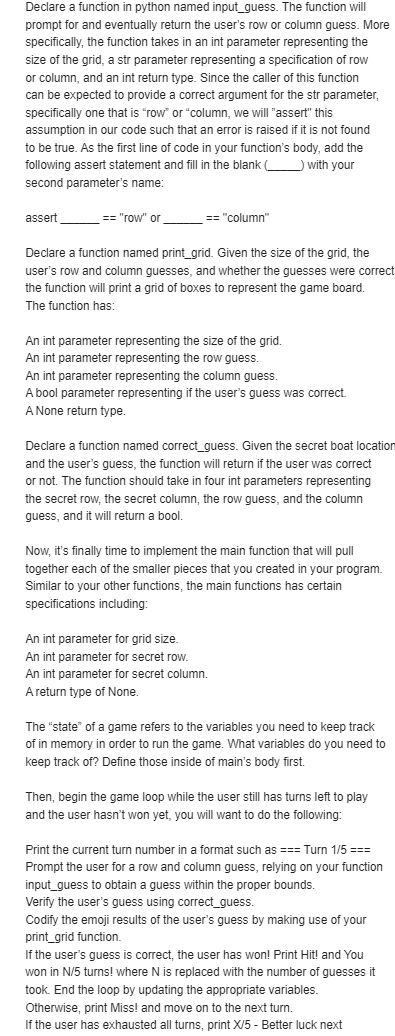 Declare a function in python named input_guess. The function will prompt for and eventually return the user's row or column guess. More specifically, the function takes in an int parameter representing the size of the grid, a str parameter representing a specification of row or column, and an int return type. Since the caller of this function can be expected to provide a correct argument for the str parameter, specifically one that is "row" or "column, we will "assert" this assumption in our code such that an error is raised if it is not found to be true. As the first line of code in your function's body, add the following assert statement and fill in the blank (_____) with your second parameter's name:

assert _____ == "row" or _____ == "column"

Declare a function named print_grid. Given the size of the grid, the user's row and column guesses, and whether the guesses were correct the function will print a grid of boxes to represent the game board. The function has:

An int parameter representing the size of the grid.
An int parameter representing the row guess.
An int parameter representing the column guess.
A bool parameter representing if the user's guess was correct.
A None return type.

Declare a function named correct_guess. Given the secret boat location and the user's guess, the function will return if the user was correct or not. The function should take in four int parameters representing the secret row, the secret column, the row guess, and the column guess, and it will return a bool.

Now, it's finally time to implement the main function that will pull together each of the smaller pieces that you created in your program. Similar to your other functions, the main functions has certain specifications including:

An int parameter for grid size.
An int parameter for secret row.
An int parameter for secret column.
A return type of None.

The "state" of a game refers to the variables you need to keep track of in memory in order to run the game. What variables do you need to keep track of? Define those inside of main's body first.

Then, begin the game loop while the user still has turns left to play and the user hasn't won yet, you will want to do the following:

Print the current turn number in a format such as === Turn 1/5 ===
Prompt the user for a row and column guess, relying on your function input_guess to obtain a guess within the proper bounds.
Verify the user's guess using correct_guess.
Codify the emoji results of the user's guess by making use of your print_grid function.
If the user's guess is correct, the user has won! Print Hit! and You won in N/5 turns! where N is replaced with the number of guesses it took. End the loop by updating the appropriate variables.
Otherwise, print Miss! and move on to the next turn.
If the user has exhausted all turns, print X/5 - Better luck next